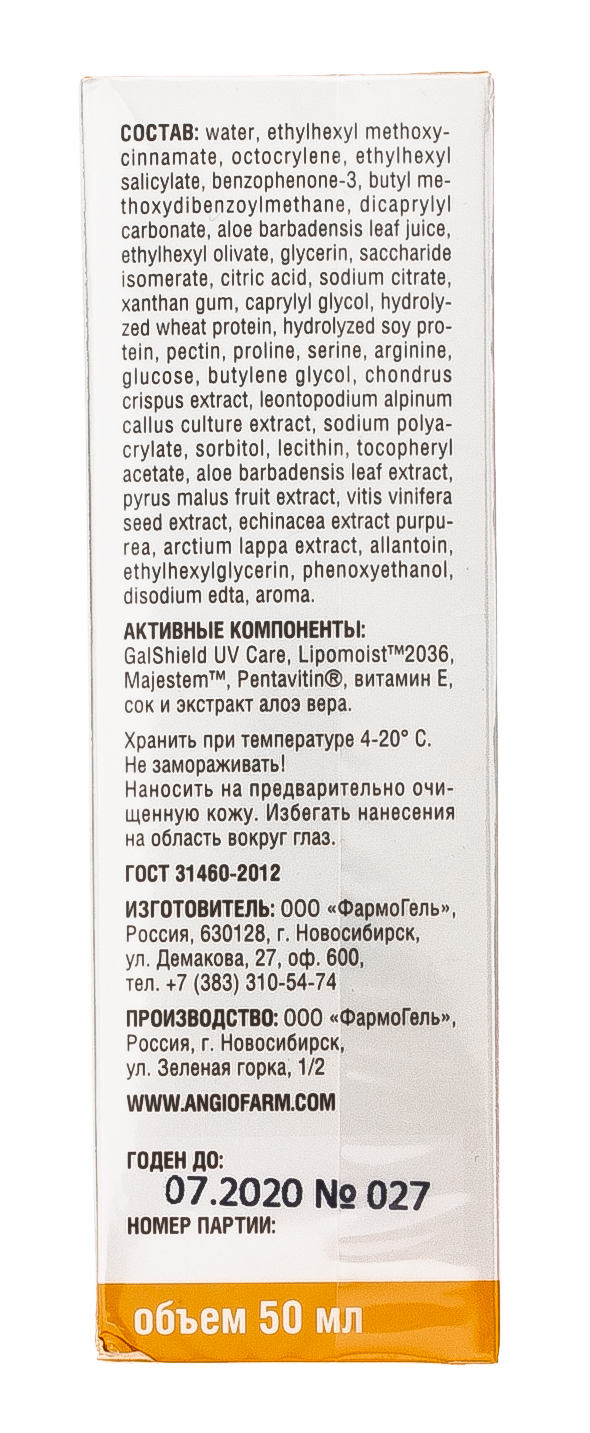 СОСТАВ: water, ethylhexyl methoxycinnamate, octocrylene, ethylhexyl salicylate, benzophenone-3, butyl methoxydibenzoylmethane, dicaprylyl carbonate, aloe barbadensis leaf juice, ethylhexyl olivate, glycerin, saccharide isomerate, citric acid, sodium citrate, xanthan gum, caprylyl glycol, hydrolyzed wheat protein, hydrolyzed soy protein, pectin, proline, serine, arginine, glucose, butylene glycol, chondrus crispus extract, leontopodium alpinum callus culture extract, sodium polyacrylate, sorbitol, lecithin, tocopheryl acetate, aloe barbadensis leaf extract, pyrus malus fruit extract, vitis vinifera seed extract, echinacea extract purpurea, arctium lappa extract, allantoin, ethylhexylglycerin, phenoxyethanol, disodium edta, aroma.

АКТИВНЫЕ КОМПОНЕНТЫ:
GalShield UV Care, Lipomoist™2036, Majestem™, Pentavitin®, витамин Е, сок и экстракт алоэ вера.

Хранить при температуре 4-20° С.
Не замораживать!
Наносить на предварительно очищенную кожу. Избегать нанесения на область вокруг глаз.

ГОСТ 31460-2012

ИЗГОТОВИТЕЛЬ: ООО «ФармоГель», Россия, 630128, г. Новосибирск, ул. Демакова, 27, оф. 600, тел. +7 (383) 310-54-74

ПРОИЗВОДСТВО: ООО «ФармоГель», Россия, г. Новосибирск, ул. Зеленая горка, 1/2

WWW.ANGIOFARM.COM

ГОДЕН ДО:
07.2020 № 027
НОМЕР ПАРТИИ:

объем 50 мл